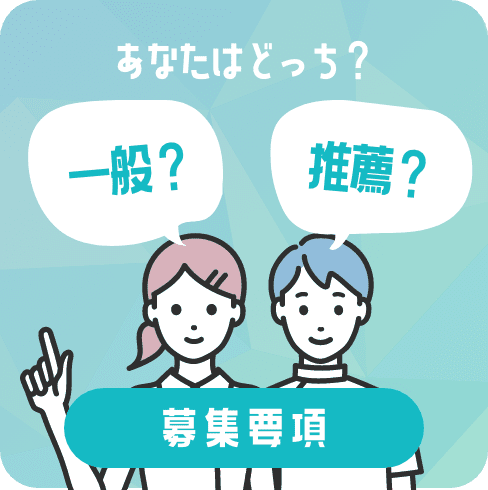 あなたはどっち？

一般？

推薦？

募集要項